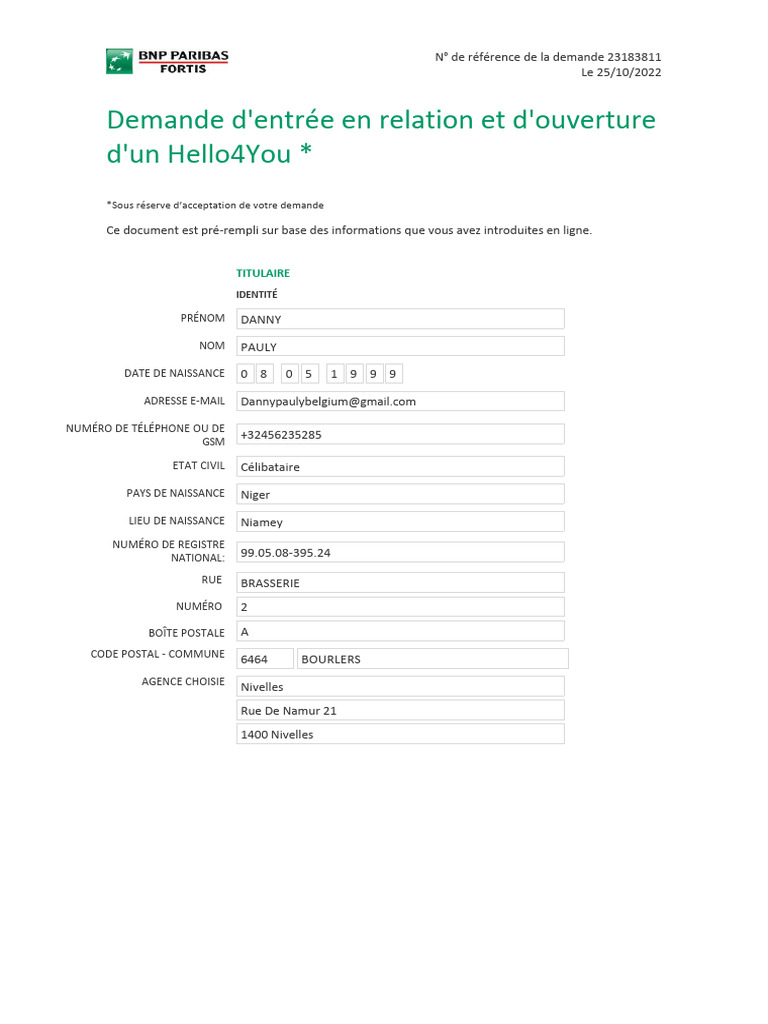 BNP PARIBAS FORTIS

N° de référence de la demande 23183811
Le 25/10/2022

Demande d'entrée en relation et d'ouverture d'un Hello4You *

*Sous réserve d'acceptation de votre demande

Ce document est pré-rempli sur base des informations que vous avez introduites en ligne.

TITULAIRE

IDENTITÉ

PRÉNOM DANNY

NOM PAULY

DATE DE NAISSANCE 0 8 0 5 1 9 9 9

ADRESSE E-MAIL Dannypaulybelgium@gmail.com

NUMÉRO DE TÉLÉPHONE OU DE GSM +32456235285

ETAT CIVIL Célibataire

PAYS DE NAISSANCE Niger

LIEU DE NAISSANCE Niamey

NUMÉRO DE REGISTRE NATIONAL: 99.05.08-395.24

RUE BRASSERIE

NUMÉRO 2

BOÎTE POSTALE A

CODE POSTAL - COMMUNE 6464 BOURLERS

AGENCE CHOISIE Nivelles
Rue De Namur 21
1400 Nivelles